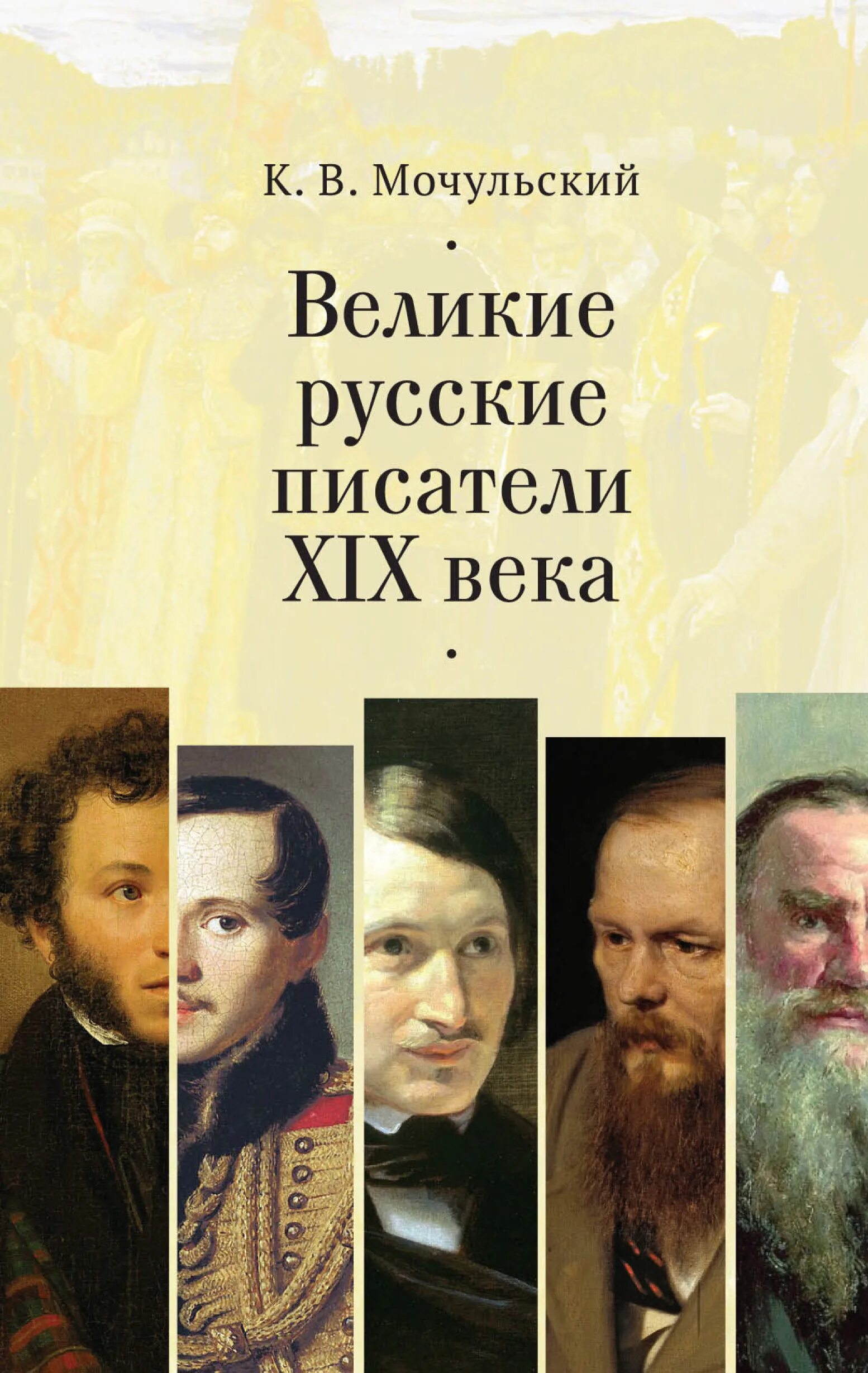 К. В. Мочульский

Великие русские писатели XIX века